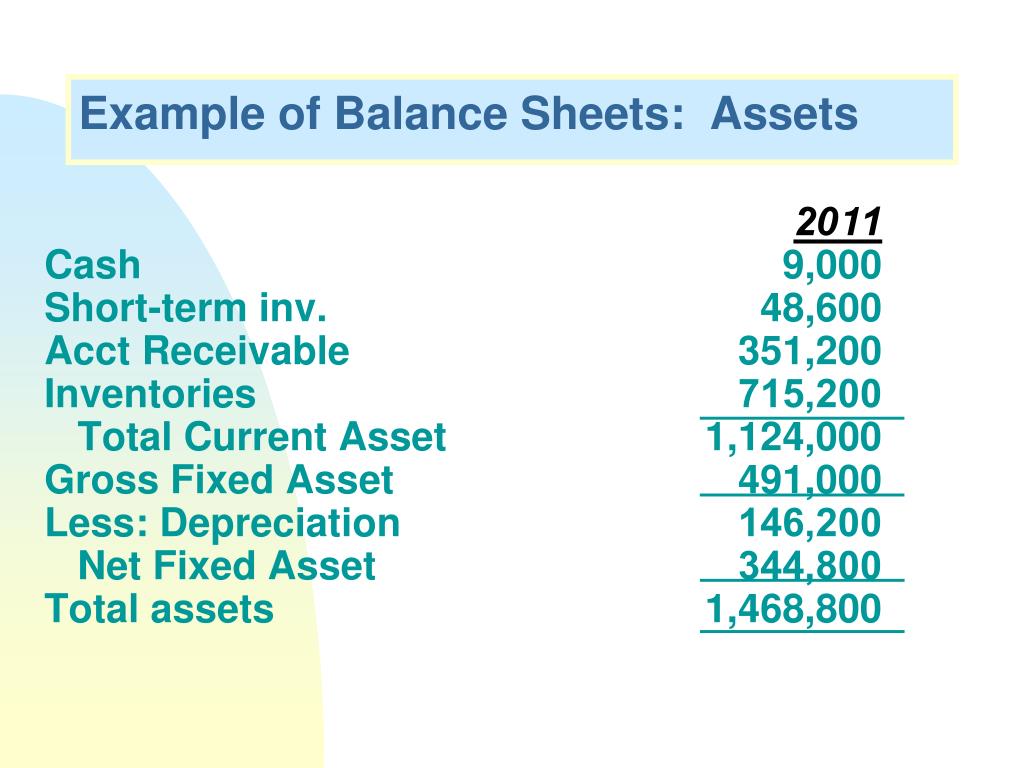 Example of Balance Sheets: Assets

| | 2011 |
|---|---|
| Cash | 9,000 |
| Short-term inv. | 48,600 |
| Acct Receivable | 351,200 |
| Inventories | 715,200 |
| Total Current Asset | 1,124,000 |
| Gross Fixed Asset | 491,000 |
| Less: Depreciation | 146,200 |
| Net Fixed Asset | 344,800 |
| Total assets | 1,468,800 |